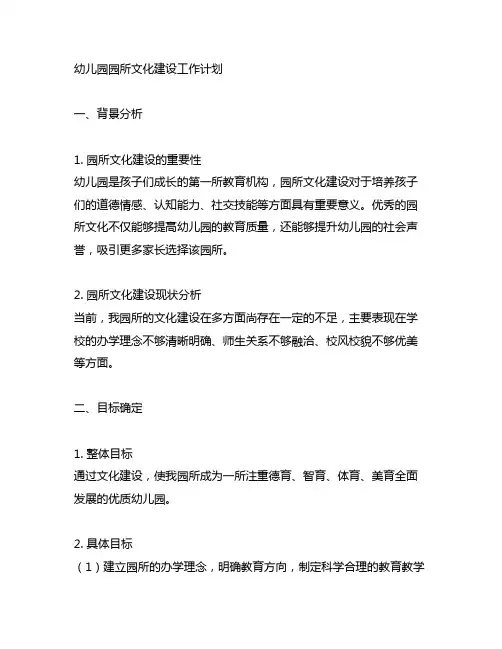 幼儿园园所文化建设工作计划

一、背景分析

1. 园所文化建设的重要性
幼儿园是孩子们成长的第一所教育机构，园所文化建设对于培养孩子们的道德情感、认知能力、社交技能等方面具有重要意义。优秀的园所文化不仅能够提高幼儿园的教育质量，还能够提升幼儿园的社会声誉，吸引更多家长选择该园所。

2. 园所文化建设现状分析
当前，我园所的文化建设在多方面尚存在一定的不足，主要表现在学校的办学理念不够清晰明确、师生关系不够融洽、校风校貌不够优美等方面。

二、目标确定

1. 整体目标
通过文化建设，使我园所成为一所注重德育、智育、体育、美育全面发展的优质幼儿园。

2. 具体目标
（1）建立园所的办学理念，明确教育方向，制定科学合理的教育教学